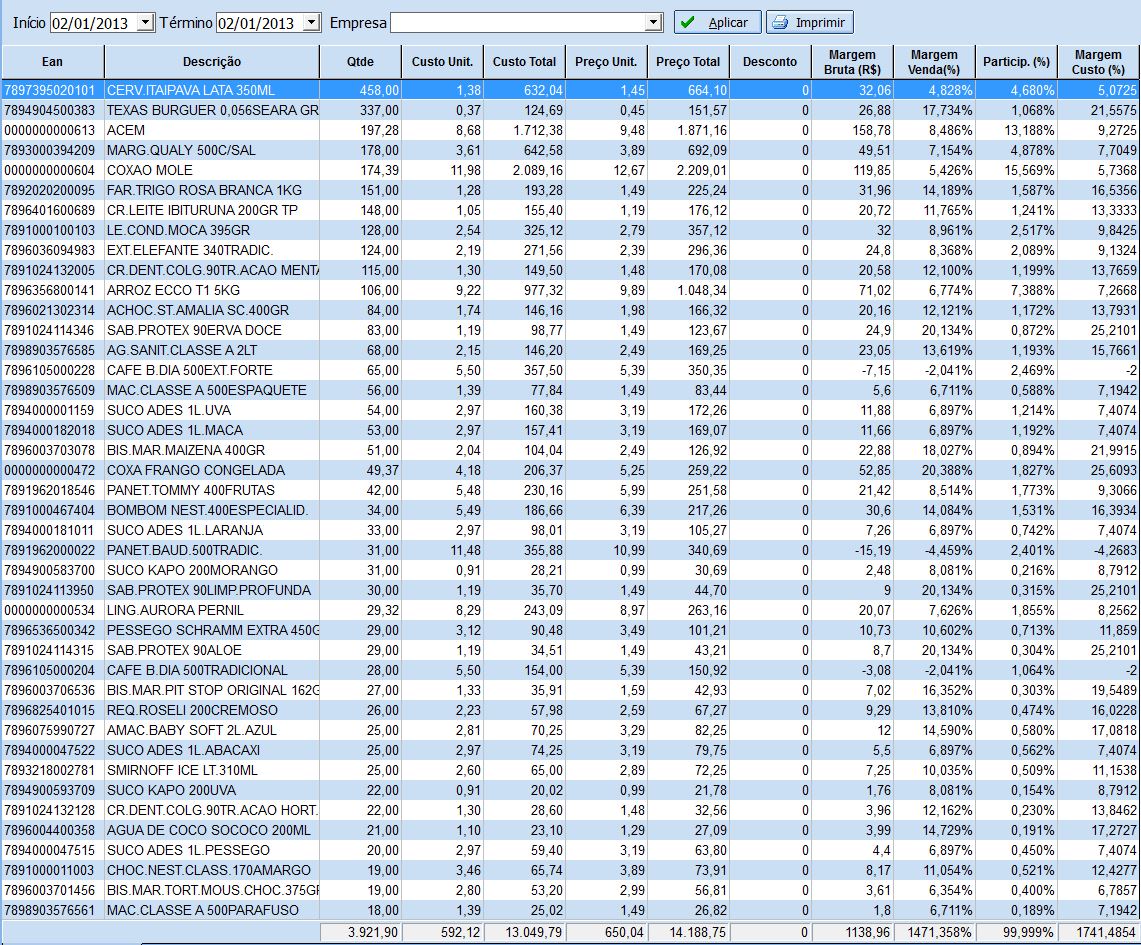 Início 02/01/2013 Término 02/01/2013 Empresa Aplicar Imprimir

| Ean | Descrição | Qtde | Custo Unit. | Custo Total | Preço Unit. | Preço Total | Desconto | Margem Bruta (R$) | Margem Venda(%) | Particip. (%) | Margem Custo (%) |
|---|---|---|---|---|---|---|---|---|---|---|---|
| 7897395020101 | CERV.ITAIPAVA LATA 350ML | 458,00 | 1,38 | 632,04 | 1,45 | 664,10 | 0 | 32,06 | 4,828% | 4,680% | 5,0725 |
| 7894904500383 | TEXAS BURGUER 0,056SEARA GR | 337,00 | 0,37 | 124,69 | 0,45 | 151,57 | 0 | 26,88 | 17,734% | 1,068% | 21,5575 |
| 0000000000613 | ACEM | 197,28 | 8,68 | 1.712,38 | 9,48 | 1.871,16 | 0 | 158,78 | 8,486% | 13,188% | 9,2725 |
| 7893000394209 | MARG.QUALY 500C/SAL | 178,00 | 3,61 | 642,58 | 3,89 | 692,09 | 0 | 49,51 | 7,154% | 4,878% | 7,7049 |
| 0000000000604 | COXAO MOLE | 174,39 | 11,98 | 2.089,16 | 12,67 | 2.209,01 | 0 | 119,85 | 5,426% | 15,569% | 5,7368 |
| 7892020200095 | FAR.TRIGO ROSA BRANCA 1KG | 151,00 | 1,28 | 193,28 | 1,49 | 225,24 | 0 | 31,96 | 14,189% | 1,587% | 16,5356 |
| 7896401600689 | CR.LEITE IBITURUNA 200GR TP | 148,00 | 1,05 | 155,40 | 1,19 | 176,12 | 0 | 20,72 | 11,765% | 1,241% | 13,3333 |
| 7891000100103 | LE.COND.MOCA 395GR | 128,00 | 2,54 | 325,12 | 2,79 | 357,12 | 0 | 32 | 8,961% | 2,517% | 9,8425 |
| 7896036094983 | EXT.ELEFANTE 340TRADIC. | 124,00 | 2,19 | 271,56 | 2,39 | 296,36 | 0 | 24,8 | 8,368% | 2,089% | 9,1324 |
| 7891024132005 | CR.DENT.COLG.90TR.ACAO MENTA | 115,00 | 1,30 | 149,50 | 1,48 | 170,08 | 0 | 20,58 | 12,100% | 1,199% | 13,7659 |
| 7896356800141 | ARROZ ECCO T1 5KG | 106,00 | 9,22 | 977,32 | 9,89 | 1.048,34 | 0 | 71,02 | 6,774% | 7,388% | 7,2668 |
| 7896021302314 | ACHOC.ST.AMALIA SC.400GR | 84,00 | 1,74 | 146,16 | 1,98 | 166,32 | 0 | 20,16 | 12,121% | 1,172% | 13,7931 |
| 7891024114346 | SAB.PROTEX 90ERVA DOCE | 83,00 | 1,19 | 98,77 | 1,49 | 123,67 | 0 | 24,9 | 20,134% | 0,872% | 25,2101 |
| 7898903576585 | AG.SANIT.CLASSE A 2LT | 68,00 | 2,15 | 146,20 | 2,49 | 169,25 | 0 | 23,05 | 13,619% | 1,193% | 15,7661 |
| 7896105000228 | CAFE B.DIA 500EXT.FORTE | 65,00 | 5,50 | 357,50 | 5,39 | 350,35 | 0 | -7,15 | -2,041% | 2,469% | -2 |
| 7898903576509 | MAC.CLASSE A 500ESPAQUETE | 56,00 | 1,39 | 77,84 | 1,49 | 83,44 | 0 | 5,6 | 6,711% | 0,588% | 7,1942 |
| 7894000001159 | SUCO ADES 1L.UVA | 54,00 | 2,97 | 160,38 | 3,19 | 172,26 | 0 | 11,88 | 6,897% | 1,214% | 7,4074 |
| 7894000182018 | SUCO ADES 1L.MACA | 53,00 | 2,97 | 157,41 | 3,19 | 169,07 | 0 | 11,66 | 6,897% | 1,192% | 7,4074 |
| 7896003703078 | BIS.MAR.MAIZENA 400GR | 51,00 | 2,04 | 104,04 | 2,49 | 126,92 | 0 | 22,88 | 18,027% | 0,894% | 21,9915 |
| 0000000000472 | COXA FRANGO CONGELADA | 49,37 | 4,18 | 206,37 | 5,25 | 259,22 | 0 | 52,85 | 20,388% | 1,827% | 25,6093 |
| 7891962018546 | PANET.TOMMY 400FRUTAS | 42,00 | 5,48 | 230,16 | 5,99 | 251,58 | 0 | 21,42 | 8,514% | 1,773% | 9,3066 |
| 7891000467404 | BOMBOM NEST.400ESPECIALID. | 34,00 | 5,49 | 186,66 | 6,39 | 217,26 | 0 | 30,6 | 14,084% | 1,531% | 16,3934 |
| 7894000181011 | SUCO ADES 1L.LARANJA | 33,00 | 2,97 | 98,01 | 3,19 | 105,27 | 0 | 7,26 | 6,897% | 0,742% | 7,4074 |
| 7891962000022 | PANET.BAUD.500TRADIC. | 31,00 | 11,48 | 355,88 | 10,99 | 340,69 | 0 | -15,19 | -4,459% | 2,401% | -4,2683 |
| 7894900583700 | SUCO KAPO 200MORANGO | 31,00 | 0,91 | 28,21 | 0,99 | 30,69 | 0 | 2,48 | 8,081% | 0,216% | 8,7912 |
| 7891024113950 | SAB.PROTEX 90LIMP.PROFUNDA | 30,00 | 1,19 | 35,70 | 1,49 | 44,70 | 0 | 9 | 20,134% | 0,315% | 25,2101 |
| 0000000000534 | LING.AURORA PERNIL | 29,32 | 8,29 | 243,09 | 8,97 | 263,16 | 0 | 20,07 | 7,626% | 1,855% | 8,2562 |
| 7896536500342 | PESSEGO SCHRAMM EXTRA 450G | 29,00 | 3,12 | 90,48 | 3,49 | 101,21 | 0 | 10,73 | 10,602% | 0,713% | 11,859 |
| 7891024114315 | SAB.PROTEX 90ALOE | 29,00 | 1,19 | 34,51 | 1,49 | 43,21 | 0 | 8,7 | 20,134% | 0,304% | 25,2101 |
| 7896105000204 | CAFE B.DIA 500TRADICIONAL | 28,00 | 5,50 | 154,00 | 5,39 | 150,92 | 0 | -3,08 | -2,041% | 1,064% | -2 |
| 7896003706536 | BIS.MAR.PIT STOP ORIGINAL 162G | 27,00 | 1,33 | 35,91 | 1,59 | 42,93 | 0 | 7,02 | 16,352% | 0,303% | 19,5489 |
| 7896825401015 | REQ.ROSELI 200CREMOSO | 26,00 | 2,23 | 57,98 | 2,59 | 67,27 | 0 | 9,29 | 13,810% | 0,474% | 16,0228 |
| 7896075990727 | AMAC.BABY SOFT 2L.AZUL | 25,00 | 2,81 | 70,25 | 3,29 | 82,25 | 0 | 12 | 14,590% | 0,580% | 17,0818 |
| 7894000047522 | SUCO ADES 1L.ABACAXI | 25,00 | 2,97 | 74,25 | 3,19 | 79,75 | 0 | 5,5 | 6,897% | 0,562% | 7,4074 |
| 7893218002781 | SMIRNOFF ICE LT.310ML | 25,00 | 2,60 | 65,00 | 2,89 | 72,25 | 0 | 7,25 | 10,035% | 0,509% | 11,1538 |
| 7894900593709 | SUCO KAPO 200UVA | 22,00 | 0,91 | 20,02 | 0,99 | 21,78 | 0 | 1,76 | 8,081% | 0,154% | 8,7912 |
| 7891024132128 | CR.DENT.COLG.90TR.ACAO HORT. | 22,00 | 1,30 | 28,60 | 1,48 | 32,56 | 0 | 3,96 | 12,162% | 0,230% | 13,8462 |
| 7896004400358 | AGUA DE COCO SOCOCO 200ML | 21,00 | 1,10 | 23,10 | 1,29 | 27,09 | 0 | 3,99 | 14,729% | 0,191% | 17,2727 |
| 7894000047515 | SUCO ADES 1L.PESSEGO | 20,00 | 2,97 | 59,40 | 3,19 | 63,80 | 0 | 4,4 | 6,897% | 0,450% | 7,4074 |
| 7891000011003 | CHOC.NEST.CLASS.170AMARGO | 19,00 | 3,46 | 65,74 | 3,89 | 73,91 | 0 | 8,17 | 11,054% | 0,521% | 12,4277 |
| 7896003701456 | BIS.MAR.TORT.MOUS.CHOC.375GR | 19,00 | 2,80 | 53,20 | 2,99 | 56,81 | 0 | 3,61 | 6,354% | 0,400% | 6,7857 |
| 7898903576561 | MAC.CLASSE A 500PARAFUSO | 18,00 | 1,39 | 25,02 | 1,49 | 26,82 | 0 | 1,8 | 6,711% | 0,189% | 7,1942 |
| | | 3.921,90 | 592,12 | 13.049,79 | 650,04 | 14.188,75 | 0 | 1138,96 | 1471,358% | 99,999% | 1741,4854 |